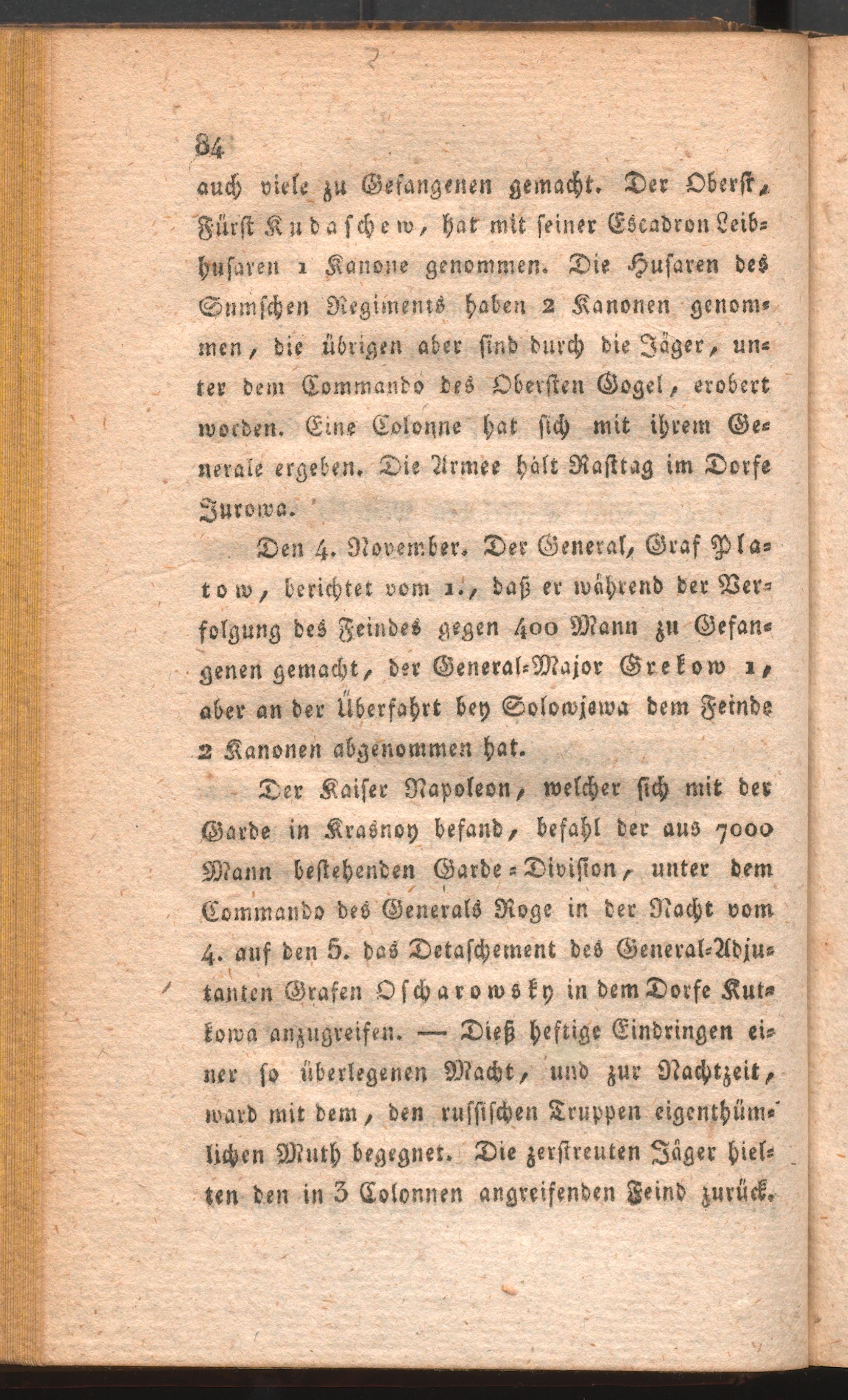 84
auch viele zu Gefangenen gemacht. Der Oberst, Fürst Kudaschew, hat mit seiner Escadron Leibhusaren 1 Kanone genommen. Die Husaren des Sumschen Regiments haben 2 Kanonen genommen, die übrigen aber sind durch die Jäger, unter dem Commando des Obersten Gogel, erobert worden. Eine Colonne hat sich mit ihrem Generale ergeben. Die Armee hält Rasttag im Dorfe Jurowa.

Den 4. November. Der General, Graf Platow, berichtet vom 1., daß er während der Verfolgung des Feindes gegen 400 Mann zu Gefangenen gemacht, der General-Major Grekow 1, aber an der Überfahrt bey Solowjewa dem Feinde 2 Kanonen abgenommen hat.

Der Kaiser Napoleon, welcher sich mit der Garde in Krasnoy befand, befahl der aus 7000 Mann bestehenden Garde-Division, unter dem Commando des Generals Roge in der Nacht vom 4. auf den 5. das Detaschement des General-Adjutanten Grafen Oscharowsky in dem Dorfe Kutkowa anzugreifen. — Dieß heftige Eindringen einer so überlegenen Macht, und zur Nachtzeit, ward mit dem, den russischen Truppen eigenthümlichen Muth begegnet. Die zerstreuten Jäger hielten den in 3 Colonnen angreifenden Feind zurück.